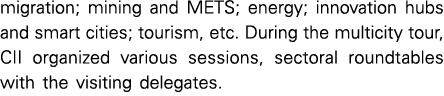 migration; mining and METS; energy; innovation hubs and smart cities; tourism, etc. During the multicity tour, CII organized various sessions, sectoral roundtables with the visiting delegates.